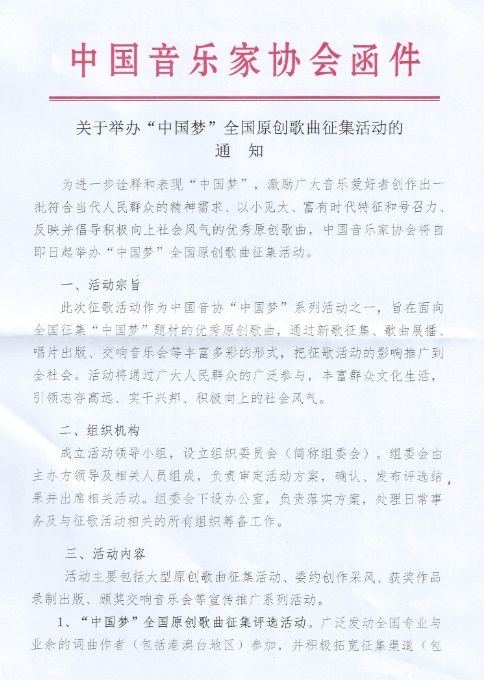 中国音乐家协会函件

关于举办“中国梦”全国原创歌曲征集活动的
通　知

为进一步诠释和表现“中国梦”，激励广大音乐爱好者创作出一批符合当代人民群众的精神需求、以小见大、富有时代特征和号召力、反映并倡导积极向上社会风气的优秀原创歌曲，中国音乐家协会将自即日起举办“中国梦”全国原创歌曲征集活动。

一、活动宗旨

此次征歌活动作为中国音协“中国梦”系列活动之一，旨在面向全国征集“中国梦”题材的优秀原创歌曲，通过新歌征集、歌曲展播、唱片出版、交响音乐会等丰富多彩的形式，把征歌活动的影响推广到全社会。活动将通过广大人民群众的广泛参与，丰富群众文化生活，引领志存高远、实干兴邦、积极向上的社会风气。

二、组织机构

成立活动领导小组，设立组织委员会（简称组委会）。组委会由主办方领导及相关人员组成，负责审定活动方案，确认、发布评选结果并出席相关活动。组委会下设办公室，负责落实方案，处理日常事务及与征歌活动相关的所有组织筹备工作。

三、活动内容

活动主要包括大型原创歌曲征集活动、委约创作采风、获奖作品录制出版、颁奖交响音乐会等宣传推广系列活动。

1、“中国梦”全国原创歌曲征集评选活动。广泛发动全国专业与业余的词曲作者（包括港澳台地区）参加，并积极拓宽征集渠道（包